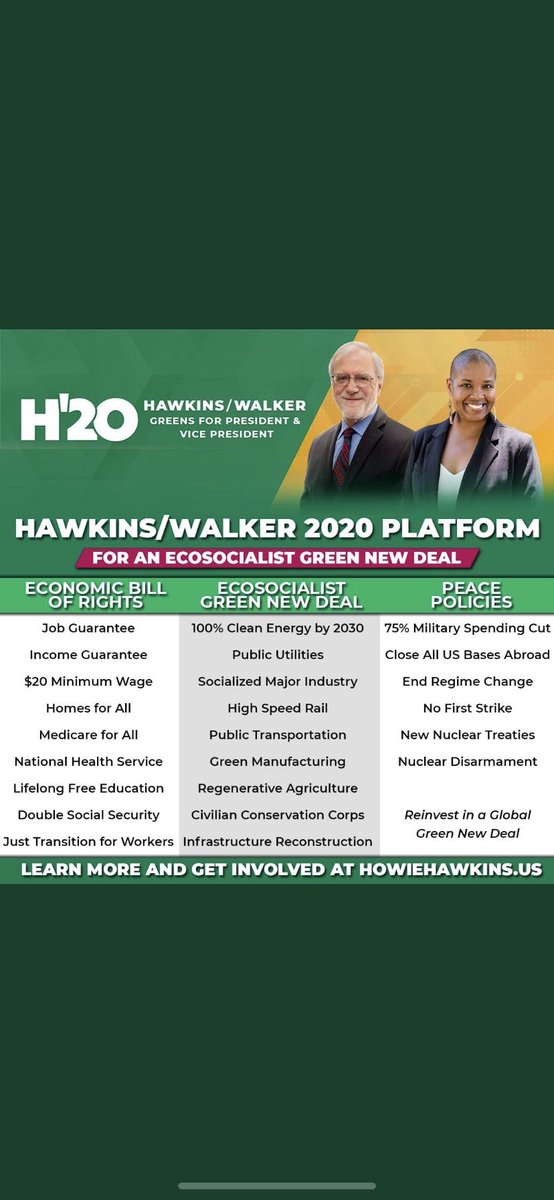 H'20 HAWKINS/WALKER
GREENS FOR PRESIDENT & VICE PRESIDENT

HAWKINS/WALKER 2020 PLATFORM

FOR AN ECOSOCIALIST GREEN NEW DEAL

| ECONOMIC BILL OF RIGHTS | ECOSOCIALIST GREEN NEW DEAL | PEACE POLICIES |
|---|---|---|
| Job Guarantee | 100% Clean Energy by 2030 | 75% Military Spending Cut |
| Income Guarantee | Public Utilities | Close All US Bases Abroad |
| $20 Minimum Wage | Socialized Major Industry | End Regime Change |
| Homes for All | High Speed Rail | No First Strike |
| Medicare for All | Public Transportation | New Nuclear Treaties |
| National Health Service | Green Manufacturing | Nuclear Disarmament |
| Lifelong Free Education | Regenerative Agriculture | |
| Double Social Security | Civilian Conservation Corps | Reinvest in a Global Green New Deal |
| Just Transition for Workers | Infrastructure Reconstruction | |

LEARN MORE AND GET INVOLVED AT HOWIEHAWKINS.US